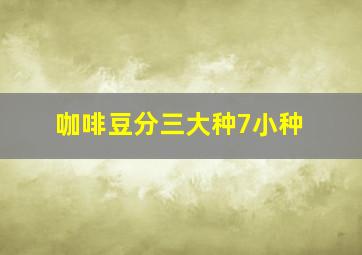 咖啡豆分三大种7小种